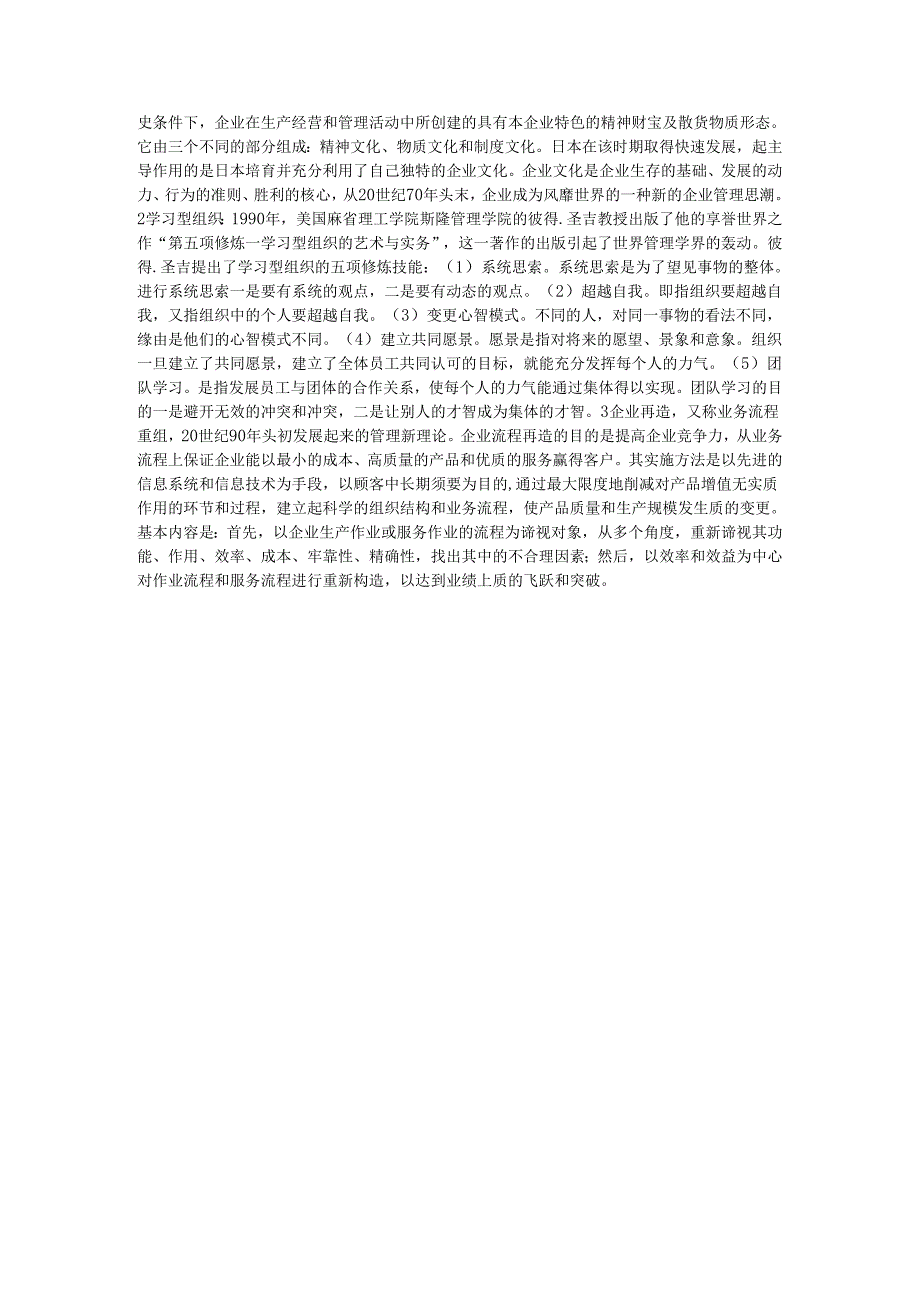 史条件下，企业在生产经营和管理活动中所创建的具有本企业特色的精神财宝及散货物质形态。它由三个不同的部分组成：精神文化、物质文化和制度文化。日本在该时期取得快速发展，起主导作用的是日本培育并充分利用了自己独特的企业文化。企业文化是企业生存的基础、发展的动力、行为的准则、胜利的核心，从20世纪70年头末，企业成为风靡世界的一种新的企业管理思潮。2学习型组织 1990年，美国麻省理工学院斯隆管理学院的彼得.圣吉教授出版了他的享誉世界之作“第五项修炼一学习型组织的艺术与实务”，这一著作的出版引起了世界管理学界的轰动。彼得.圣吉提出了学习型组织的五项修炼技能：（1）系统思索。系统思索是为了望见事物的整体。进行系统思索一是要有系统的观点，二是要有动态的观点。（2）超越自我。即指组织要超越自我，又指组织中的个人要超越自我。（3）变更心智模式。不同的人，对同一事物的看法不同，缘由是他们的心智模式不同。（4）建立共同愿景。愿景是指对将来的愿望、景象和意象。组织一旦建立了共同愿景，建立了全体员工共同认可的目标，就能充分发挥每个人的力气。（5）团队学习。是指发展员工与团体的合作关系，使每个人的力气能通过集体得以实现。团队学习的目的一是避开无效的冲突和冲突，二是让别人的才智成为集体的才智。3企业再造，又称业务流程重组，20世纪90年头初发展起来的管理新理论。企业流程再造的目的是提高企业竞争力，从业务流程上保证企业能以最小的成本、高质量的产品和优质的服务赢得客户。其实施方法是以先进的信息系统和信息技术为手段，以顾客中长期须要为目的，通过最大限度地削减对产品增值无实质作用的环节和过程，建立起科学的组织结构和业务流程，使产品质量和生产规模发生质的变更。基本内容是：首先，以企业生产作业或服务作业的流程为谛视对象，从多个角度，重新谛视其功能、作用、效率、成本、牢靠性、精确性，找出其中的不合理因素；然后，以效率和效益为中心对作业流程和服务流程进行重新构造，以达到业绩上质的飞跃和突破。